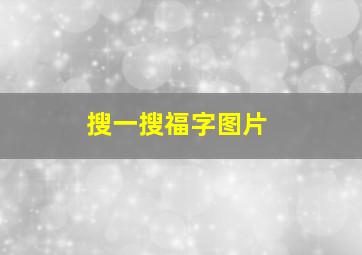 搜一搜福字图片